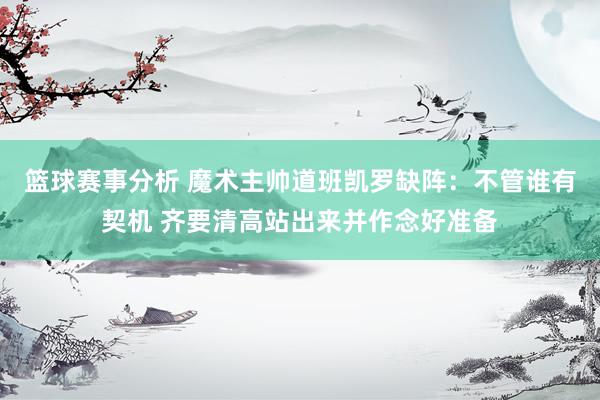 篮球赛事分析 魔术主帅道班凯罗缺阵：不管谁有契机 齐要清高站出来并作念好准备